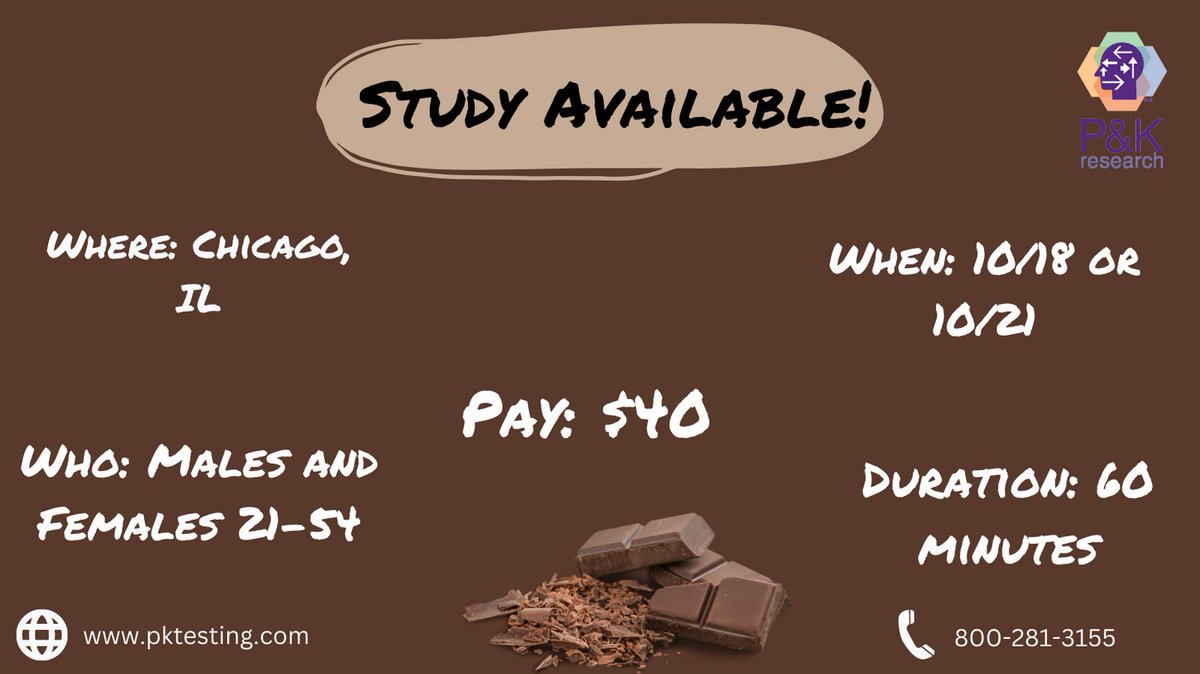 Study Available!

P&K research

Where: Chicago, IL

When: 10/18 or 10/21

Pay: $40

Who: Males and Females 21-54

Duration: 60 minutes

www.pktesting.com

800-281-3155